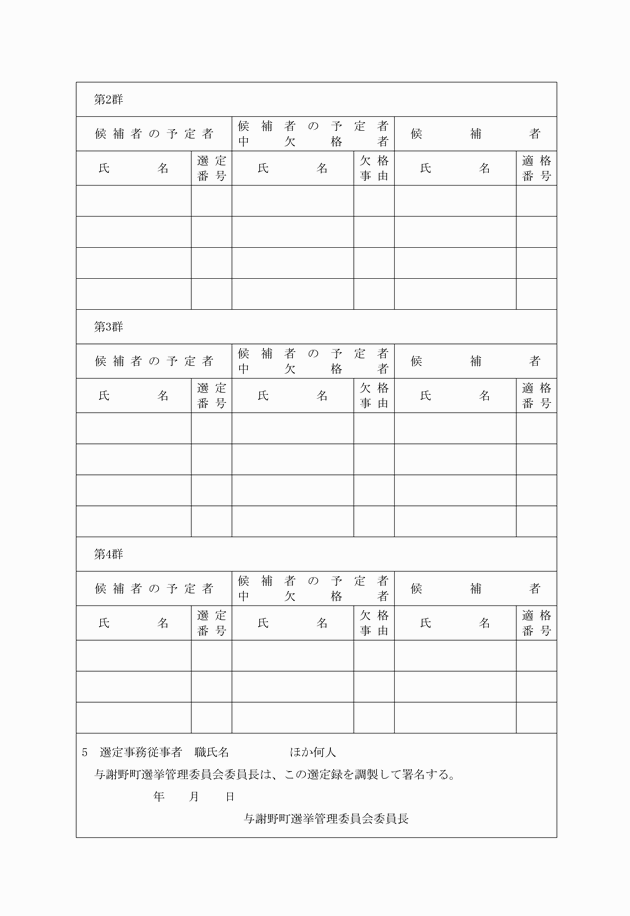 第2群

| 候補者の予定者 | | 候補者の予定者中欠格者 | | 候補者 | |
|---|---|---|---|---|---|
| 氏名 | 選定番号 | 氏名 | 欠格事由 | 氏名 | 適格番号 |
| | | | | | |
| | | | | | |
| | | | | | |
| | | | | | |

第3群

| 候補者の予定者 | | 候補者の予定者中欠格者 | | 候補者 | |
|---|---|---|---|---|---|
| 氏名 | 選定番号 | 氏名 | 欠格事由 | 氏名 | 適格番号 |
| | | | | | |
| | | | | | |
| | | | | | |
| | | | | | |

第4群

| 候補者の予定者 | | 候補者の予定者中欠格者 | | 候補者 | |
|---|---|---|---|---|---|
| 氏名 | 選定番号 | 氏名 | 欠格事由 | 氏名 | 適格番号 |
| | | | | | |
| | | | | | |
| | | | | | |

5　選定事務従事者　職氏名　　　　ほか何人
与謝野町選挙管理委員会委員長は、この選定録を調製して署名する。
年　月　日
与謝野町選挙管理委員会委員長